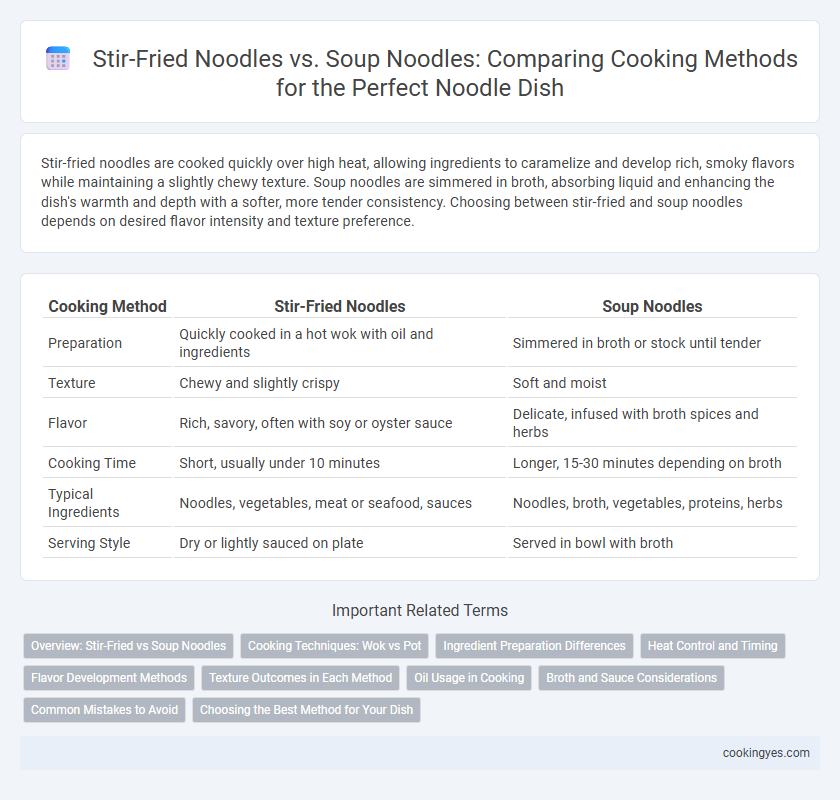 Stir-Fried Noodles vs. Soup Noodles: Comparing Cooking Methods for the Perfect Noodle Dish

Stir-fried noodles are cooked quickly over high heat, allowing ingredients to caramelize and develop rich, smoky flavors while maintaining a slightly chewy texture. Soup noodles are simmered in broth, absorbing liquid and enhancing the dish's warmth and depth with a softer, more tender consistency. Choosing between stir-fried and soup noodles depends on desired flavor intensity and texture preference.

| Cooking Method | Stir-Fried Noodles | Soup Noodles |
|---|---|---|
| Preparation | Quickly cooked in a hot wok with oil and ingredients | Simmered in broth or stock until tender |
| Texture | Chewy and slightly crispy | Soft and moist |
| Flavor | Rich, savory, often with soy or oyster sauce | Delicate, infused with broth spices and herbs |
| Cooking Time | Short, usually under 10 minutes | Longer, 15-30 minutes depending on broth |
| Typical Ingredients | Noodles, vegetables, meat or seafood, sauces | Noodles, broth, vegetables, proteins, herbs |
| Serving Style | Dry or lightly sauced on plate | Served in bowl with broth |

Important Related Terms

Overview: Stir-Fried vs Soup Noodles
Cooking Techniques: Wok vs Pot
Ingredient Preparation Differences
Heat Control and Timing
Flavor Development Methods
Texture Outcomes in Each Method
Oil Usage in Cooking
Broth and Sauce Considerations
Common Mistakes to Avoid
Choosing the Best Method for Your Dish

cookingyes.com